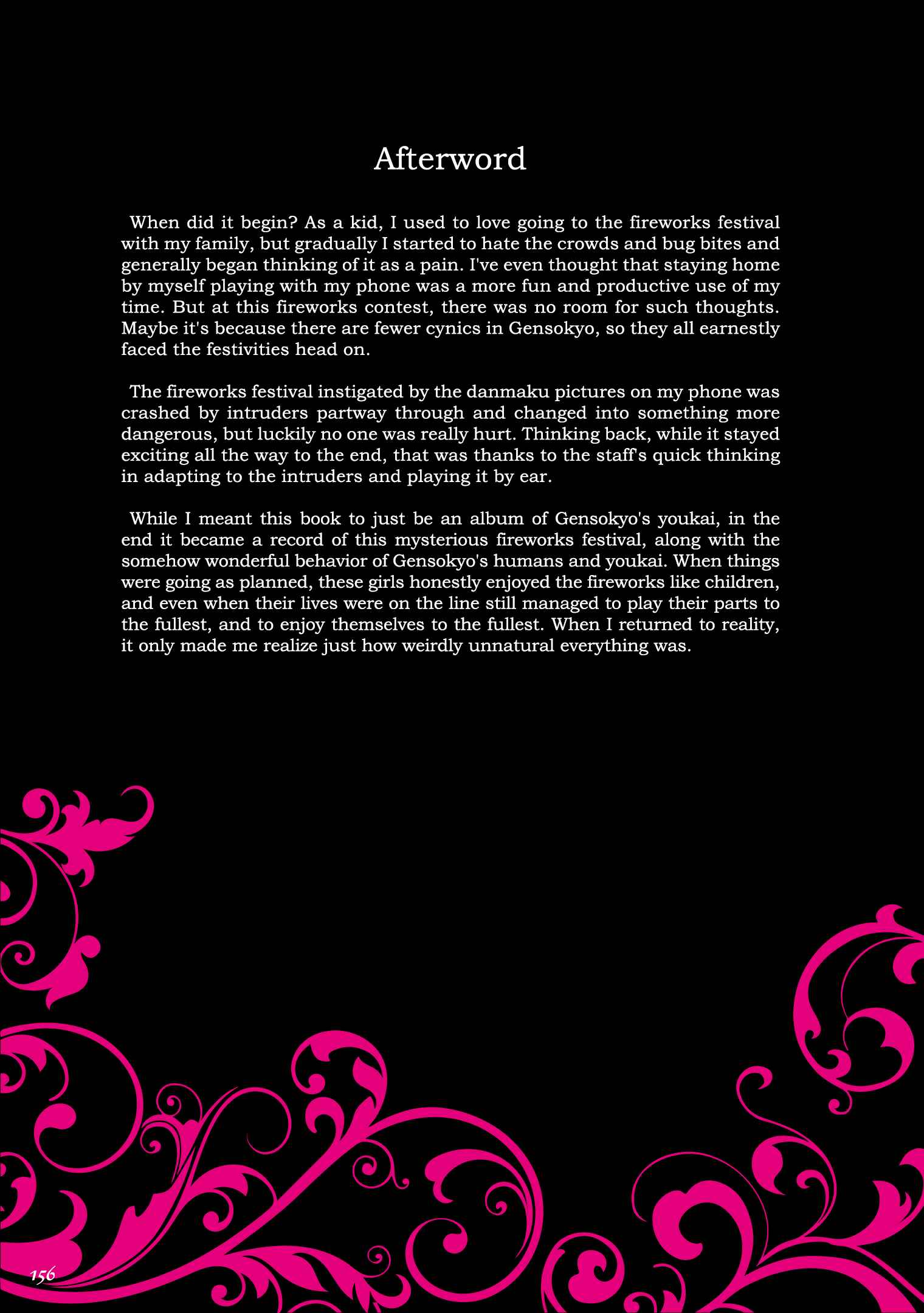 Afterword

When did it begin? As a kid, I used to love going to the fireworks festival with my family, but gradually I started to hate the crowds and bug bites and generally began thinking of it as a pain. I've even thought that staying home by myself playing with my phone was a more fun and productive use of my time. But at this fireworks contest, there was no room for such thoughts. Maybe it's because there are fewer cynics in Gensokyo, so they all earnestly faced the festivities head on.

The fireworks festival instigated by the danmaku pictures on my phone was crashed by intruders partway through and changed into something more dangerous, but luckily no one was really hurt. Thinking back, while it stayed exciting all the way to the end, that was thanks to the staff's quick thinking in adapting to the intruders and playing it by ear.

While I meant this book to just be an album of Gensokyo's youkai, in the end it became a record of this mysterious fireworks festival, along with the somehow wonderful behavior of Gensokyo's humans and youkai. When things were going as planned, these girls honestly enjoyed the fireworks like children, and even when their lives were on the line still managed to play their parts to the fullest, and to enjoy themselves to the fullest. When I returned to reality, it only made me realize just how weirdly unnatural everything was.

156